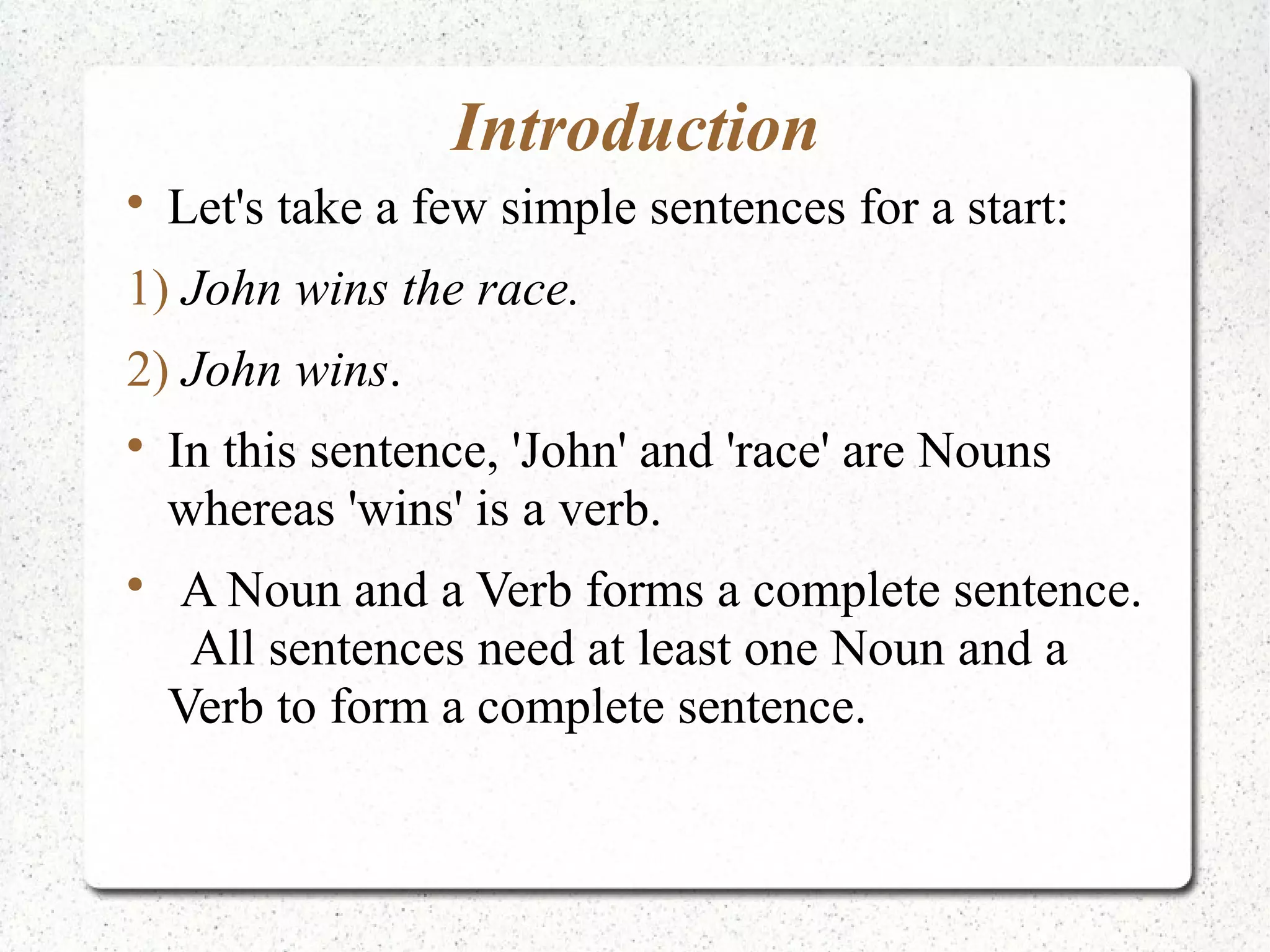 Introduction

• Let's take a few simple sentences for a start:

1) John wins the race.

2) John wins.

• In this sentence, 'John' and 'race' are Nouns whereas 'wins' is a verb.

• A Noun and a Verb forms a complete sentence. All sentences need at least one Noun and a Verb to form a complete sentence.